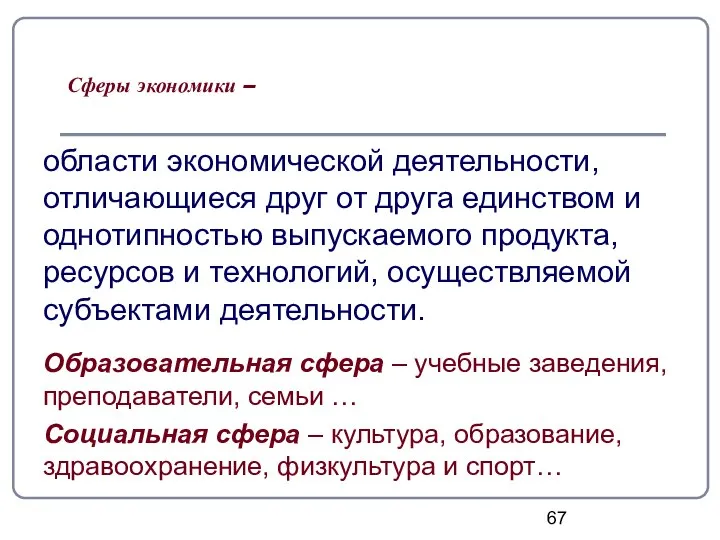 Сферы экономики –

области экономической деятельности, отличающиеся друг от друга единством и однотипностью выпускаемого продукта, ресурсов и технологий, осуществляемой субъектами деятельности.

Образовательная сфера – учебные заведения, преподаватели, семьи …

Социальная сфера – культура, образование, здравоохранение, физкультура и спорт…

67